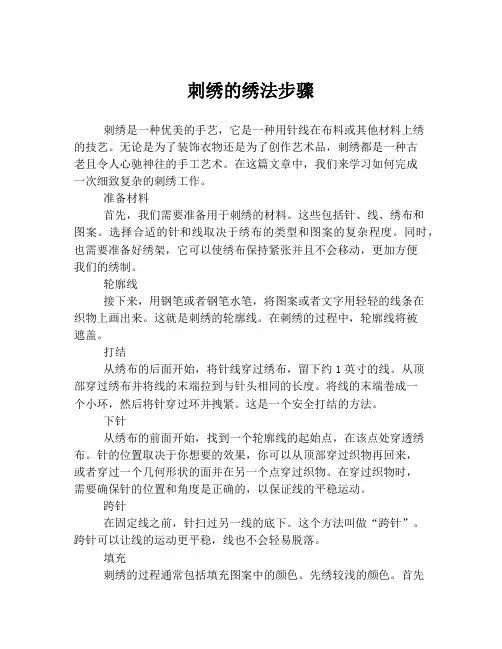 刺绣的绣法步骤

刺绣是一种优美的手艺，它是一种用针线在布料或其他材料上绣的技艺。无论是为了装饰衣物还是为了创作艺术品，刺绣都是一种古老且令人心驰神往的手工艺术。在这篇文章中，我们来学习如何完成一次细致复杂的刺绣工作。

准备材料

首先，我们需要准备用于刺绣的材料。这些包括针、线、绣布和图案。选择合适的针和线取决于绣布的类型和图案的复杂程度。同时，也需要准备好绣架，它可以使绣布保持紧张并且不会移动，更加方便我们的绣制。

轮廓线

接下来，用钢笔或者钢笔水笔，将图案或者文字用轻轻的线条在织物上画出来。这就是刺绣的轮廓线。在刺绣的过程中，轮廓线将被遮盖。

打结

从绣布的后面开始，将针线穿过绣布，留下约 1 英寸的线。从顶部穿过绣布并将线的末端拉到与针头相同的长度。将线的末端卷成一个小环，然后将针穿过环并拽紧。这是一个安全打结的方法。

下针

从绣布的前面开始，找到一个轮廓线的起始点，在该点处穿透绣布。针的位置取决于你想要的效果，你可以从顶部穿过织物再回来，或者穿过一个几何形状的面并在另一个点穿过织物。在穿过织物时，需要确保针的位置和角度是正确的，以保证线的平稳运动。

跨针

在固定线之前，针扫过另一线的底下。这个方法叫做“跨针”。跨针可以让线的运动更平稳，线也不会轻易脱落。

填充

刺绣的过程通常包括填充图案中的颜色。先绣较浅的颜色。首先